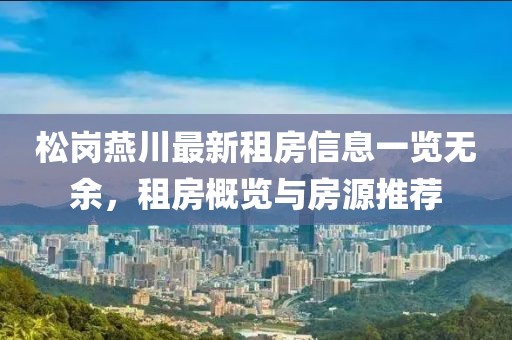 松岗燕川最新租房信息一览无余，租房概览与房源推荐